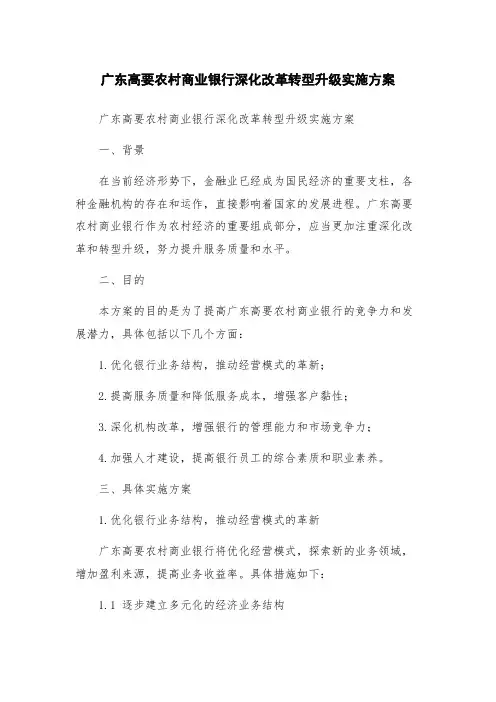 广东高要农村商业银行深化改革转型升级实施方案

广东高要农村商业银行深化改革转型升级实施方案

一、背景

在当前经济形势下，金融业已经成为国民经济的重要支柱，各种金融机构的存在和运作，直接影响着国家的发展进程。广东高要农村商业银行作为农村经济的重要组成部分，应当更加注重深化改革和转型升级，努力提升服务质量和水平。

二、目的

本方案的目的是为了提高广东高要农村商业银行的竞争力和发展潜力，具体包括以下几个方面：

1.优化银行业务结构，推动经营模式的革新；

2.提高服务质量和降低服务成本，增强客户黏性；

3.深化机构改革，增强银行的管理能力和市场竞争力；

4.加强人才建设，提高银行员工的综合素质和职业素养。

三、具体实施方案

1.优化银行业务结构，推动经营模式的革新

广东高要农村商业银行将优化经营模式，探索新的业务领域，增加盈利来源，提高业务收益率。具体措施如下：

1.1 逐步建立多元化的经济业务结构